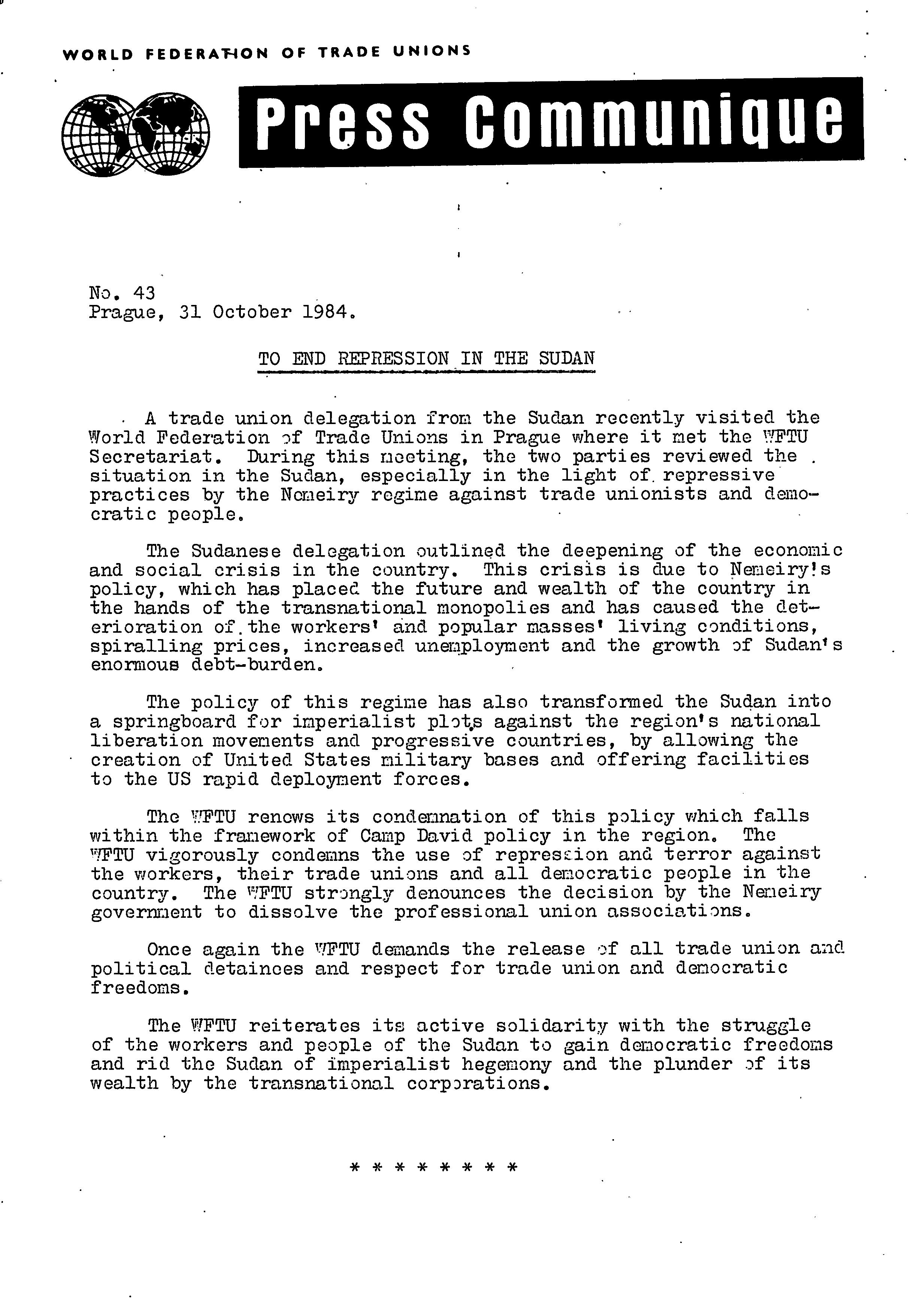 WORLD FEDERATION OF TRADE UNIONS

Press Communique

No. 43
Prague, 31 October 1984.

TO END REPRESSION IN THE SUDAN

A trade union delegation from the Sudan recently visited the World Federation of Trade Unions in Prague where it met the WFTU Secretariat. During this meeting, the two parties reviewed the situation in the Sudan, especially in the light of repressive practices by the Nemeiry regime against trade unionists and democratic people.

The Sudanese delegation outlined the deepening of the economic and social crisis in the country. This crisis is due to Nemeiry's policy, which has placed the future and wealth of the country in the hands of the transnational monopolies and has caused the deterioration of the workers' and popular masses' living conditions, spiralling prices, increased unemployment and the growth of Sudan's enormous debt-burden.

The policy of this regime has also transformed the Sudan into a springboard for imperialist plots against the region's national liberation movements and progressive countries, by allowing the creation of United States military bases and offering facilities to the US rapid deployment forces.

The WFTU renews its condemnation of this policy which falls within the framework of Camp David policy in the region. The WFTU vigorously condemns the use of repression and terror against the workers, their trade unions and all democratic people in the country. The WFTU strongly denounces the decision by the Nemeiry government to dissolve the professional union associations.

Once again the WFTU demands the release of all trade union and political detainees and respect for trade union and democratic freedoms.

The WFTU reiterates its active solidarity with the struggle of the workers and people of the Sudan to gain democratic freedoms and rid the Sudan of imperialist hegemony and the plunder of its wealth by the transnational corporations.

* * * * * * * *